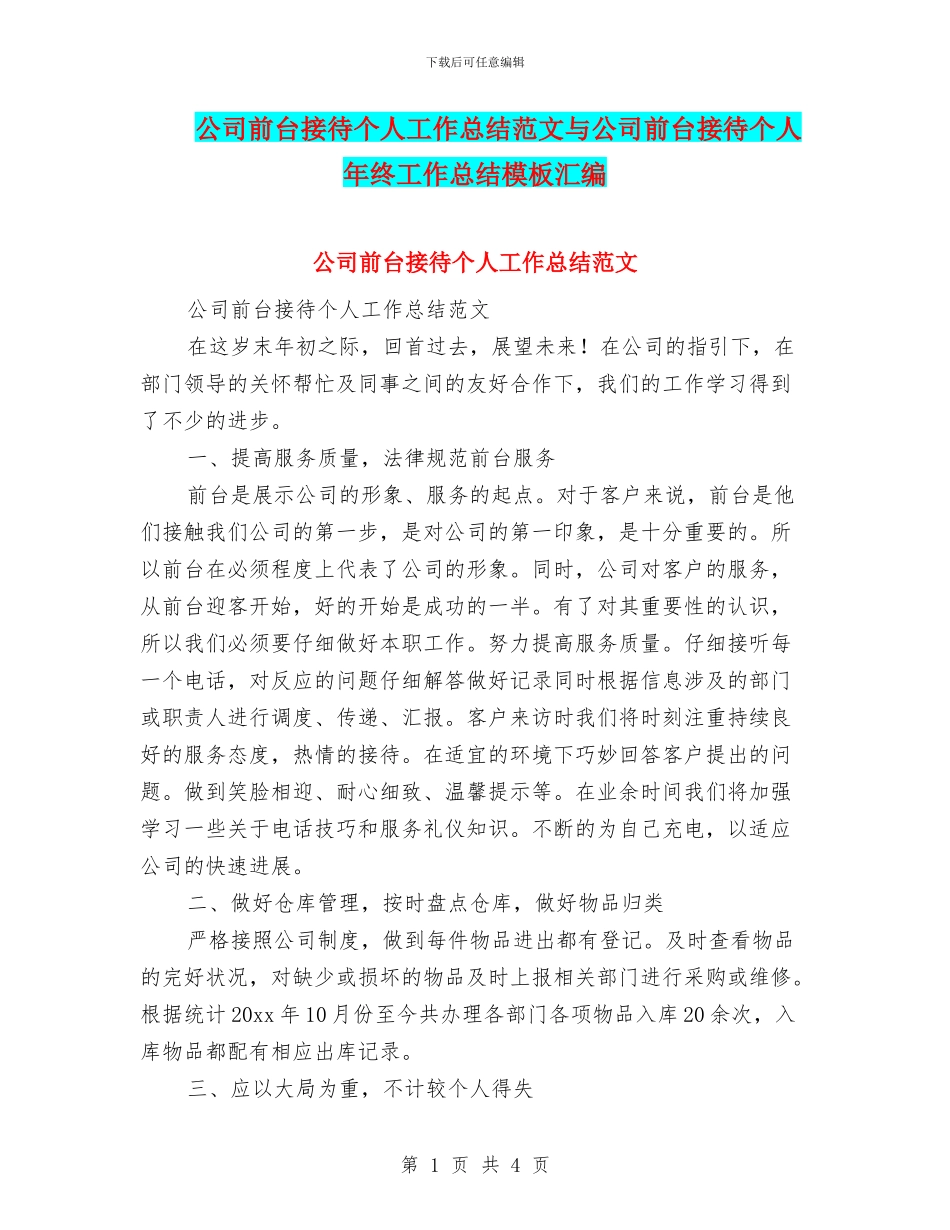 下载后可任意编辑

公司前台接待个人工作总结范文与公司前台接待个人年终工作总结模板汇编

公司前台接待个人工作总结范文

公司前台接待个人工作总结范文

在这岁末年初之际，回首过去，展望未来！在公司的指引下，在部门领导的关怀帮忙及同事之间的友好合作下，我们的工作学习得到了不少的进步。

一、提高服务质量，法律规范前台服务

前台是展示公司的形象、服务的起点。对于客户来说，前台是他们接触我们公司的第一步，是对公司的第一印象，是十分重要的。所以前台在必须程度上代表了公司的形象。同时，公司对客户的服务，从前台迎客开始，好的开始是成功的一半。有了对其重要性的认识，所以我们必须要仔细做好本职工作。努力提高服务质量。仔细接听每一个电话，对反应的问题仔细解答做好记录同时根据信息涉及的部门或职责人进行调度、传递、汇报。客户来访时我们将时刻注重持续良好的服务态度，热情的接待。在适宜的环境下巧妙回答客户提出的问题。做到笑脸相迎、耐心细致、温馨提示等。在业余时间我们将加强学习一些关于电话技巧和服务礼仪知识。不断的为自己充电，以适应公司的快速进展。

二、做好仓库管理，按时盘点仓库，做好物品归类

严格接照公司制度，做到每件物品进出都有登记。及时查看物品的完好状况，对缺少或损坏的物品及时上报相关部门进行采购或维修。根据统计20xx年10月份至今共办理各部门各项物品入库20余次，入库物品都配有相应出库记录。

三、应以大局为重，不计较个人得失

第 1 页 共 4 页